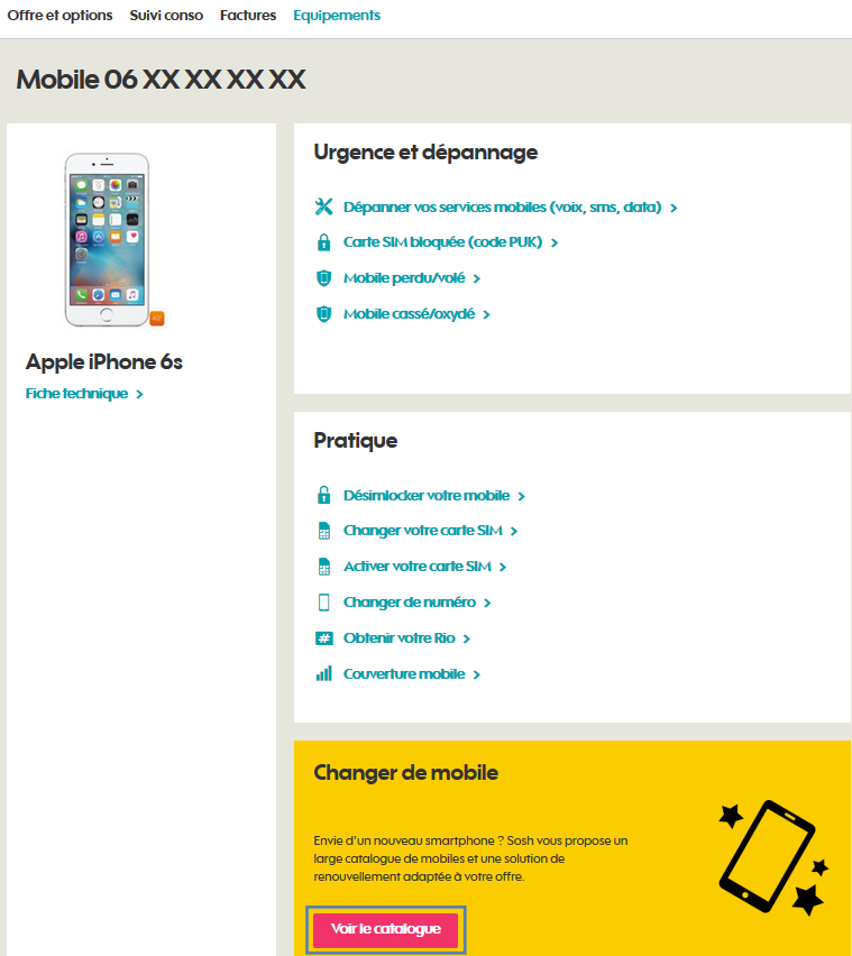 Offre et options Suivi conso Factures Equipements

Mobile 06 XX XX XX XX

Apple iPhone 6s

Fiche technique >

Urgence et dépannage

Dépanner vos services mobiles (voix, sms, data) >

Carte SIM bloquée (code PUK) >

Mobile perdu/volé >

Mobile cassé/oxydé >

Pratique

Désimlocker votre mobile >

Changer votre carte SIM >

Activer votre carte SIM >

Changer de numéro >

Obtenir votre Rio >

Couverture mobile >

Changer de mobile

Envie d'un nouveau smartphone ? Sosh vous propose un large catalogue de mobiles et une solution de renouvellement adaptée à votre offre.

Voir le catalogue